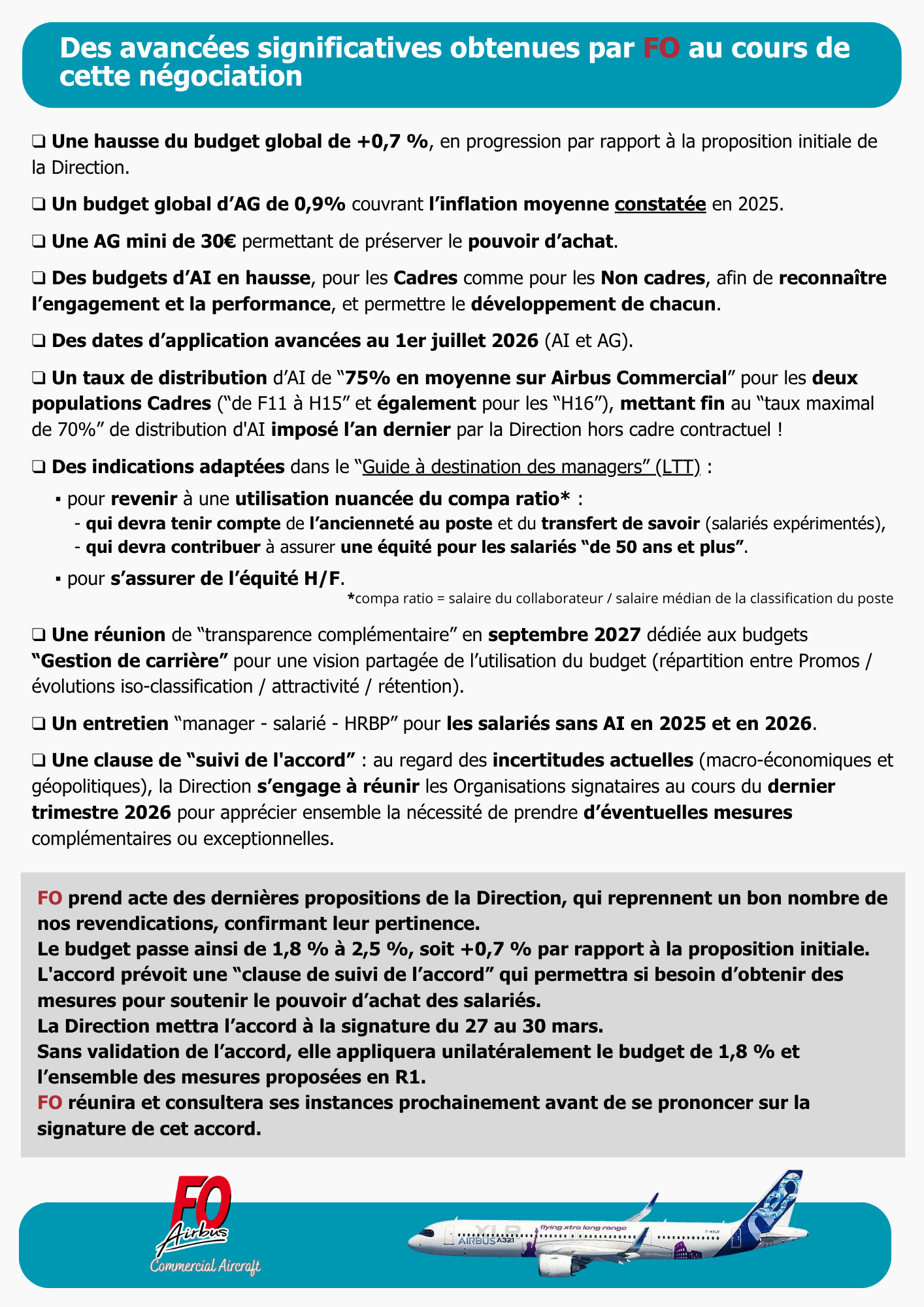 Des avancées significatives obtenues par FO au cours de cette négociation

❑ Une hausse du budget global de +0,7 %, en progression par rapport à la proposition initiale de la Direction.

❑ Un budget global d’AG de 0,9% couvrant l’inflation moyenne constatée en 2025.

❑ Une AG mini de 30€ permettant de préserver le pouvoir d’achat.

❑ Des budgets d’AI en hausse, pour les Cadres comme pour les Non cadres, afin de reconnaître l’engagement et la performance, et permettre le développement de chacun.

❑ Des dates d’application avancées au 1er juillet 2026 (AI et AG).

❑ Un taux de distribution d’AI de “75% en moyenne sur Airbus Commercial” pour les deux populations Cadres (“de F11 à H15” et également pour les “H16”), mettant fin au “taux maximal de 70%” de distribution d'AI imposé l’an dernier par la Direction hors cadre contractuel !

❑ Des indications adaptées dans le “Guide à destination des managers” (LTT) :
▪ pour revenir à une utilisation nuancée du compa ratio* :
- qui devra tenir compte de l’ancienneté au poste et du transfert de savoir (salariés expérimentés),
- qui devra contribuer à assurer une équité pour les salariés “de 50 ans et plus”.
▪ pour s’assurer de l’équité H/F.
*compa ratio = salaire du collaborateur / salaire médian de la classification du poste

❑ Une réunion de “transparence complémentaire” en septembre 2027 dédiée aux budgets “Gestion de carrière” pour une vision partagée de l’utilisation du budget (répartition entre Promos / évolutions iso-classification / attractivité / rétention).

❑ Un entretien “manager - salarié - HRBP” pour les salariés sans AI en 2025 et en 2026.

❑ Une clause de “suivi de l'accord” : au regard des incertitudes actuelles (macro-économiques et géopolitiques), la Direction s’engage à réunir les Organisations signataires au cours du dernier trimestre 2026 pour apprécier ensemble la nécessité de prendre d’éventuelles mesures complémentaires ou exceptionnelles.

FO prend acte des dernières propositions de la Direction, qui reprennent un bon nombre de nos revendications, confirmant leur pertinence.
Le budget passe ainsi de 1,8 % à 2,5 %, soit +0,7 % par rapport à la proposition initiale.
L'accord prévoit une “clause de suivi de l’accord” qui permettra si besoin d’obtenir des mesures pour soutenir le pouvoir d’achat des salariés.
La Direction mettra l’accord à la signature du 27 au 30 mars.
Sans validation de l’accord, elle appliquera unilatéralement le budget de 1,8 % et l’ensemble des mesures proposées en R1.
FO réunira et consultera ses instances prochainement avant de se prononcer sur la signature de cet accord.

FO Airbus Commercial Aircraft

XLR flying xtra long range AIRBUS A321